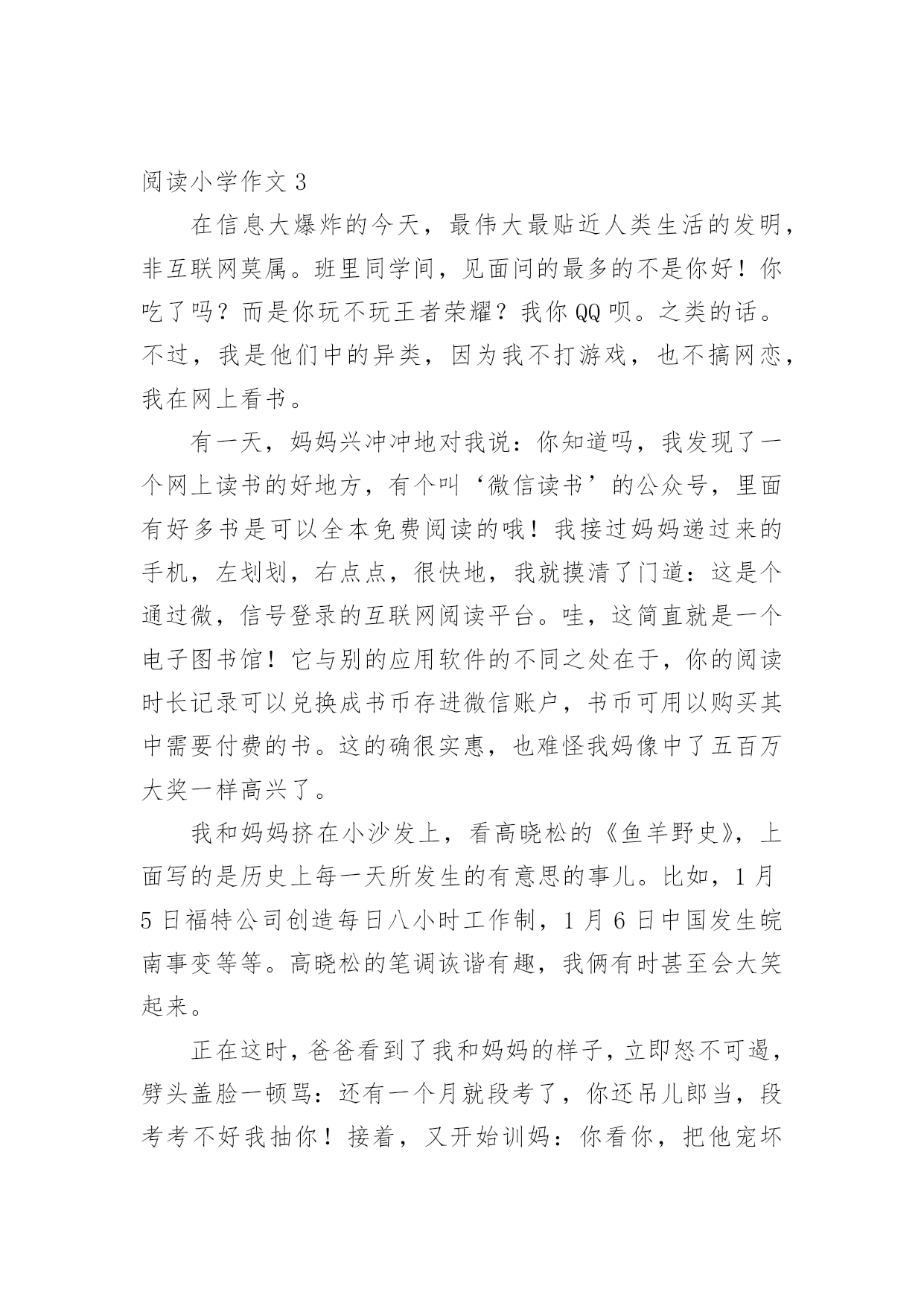 阅读小学作文 3

在信息大爆炸的今天，最伟大最贴近人类生活的发明，非互联网莫属。班里同学间，见面问的最多的不是你好！你吃了吗？而是你玩不玩王者荣耀？我你 QQ 呗。之类的话。不过，我是他们中的异类，因为我不打游戏，也不搞网恋，我在网上看书。

有一天，妈妈兴冲冲地对我说：你知道吗，我发现了一个网上读书的好地方，有个叫‘微信读书’的公众号，里面有好多书是可以全本免费阅读的哦！我接过妈妈递过来的手机，左划划，右点点，很快地，我就摸清了门道：这是个通过微，信号登录的互联网阅读平台。哇，这简直就是一个电子图书馆！它与别的应用软件的不同之处在于，你的阅读时长记录可以兑换成书币存进微信账户，书币可用以购买其中需要付费的书。这的确很实惠，也难怪我妈像中了五百万大奖一样高兴了。

我和妈妈挤在小沙发上，看高晓松的《鱼羊野史》，上面写的是历史上每一天所发生的有意思的事儿。比如，1 月 5 日福特公司创造每日八小时工作制，1 月 6 日中国发生皖南事变等等。高晓松的笔调诙谐有趣，我俩有时甚至会大笑起来。

正在这时，爸爸看到了我和妈妈的样子，立即怒不可遏，劈头盖脸一顿骂：还有一个月就段考了，你还吊儿郎当，段考考不好我抽你！接着，又开始训妈：你看你，把他宠坏